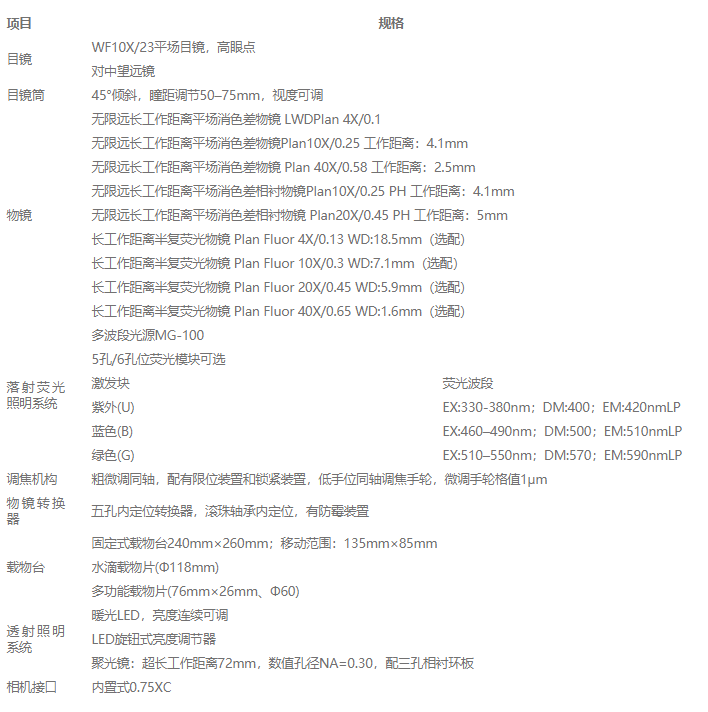 | 项目 | 规格 | |
|---|---|---|
| 目镜 | WF10X/23平场目镜，高眼点 | |
| | 对中望远镜 | |
| 目镜筒 | 45°倾斜，瞳距调节50–75mm，视度可调 | |
| 物镜 | 无限远长工作距离平场消色差物镜 LWDPlan 4X/0.1 | |
| | 无限远长工作距离平场消色差物镜Plan10X/0.25 工作距离：4.1mm | |
| | 无限远长工作距离平场消色差物镜 Plan 40X/0.58 工作距离：2.5mm | |
| | 无限远长工作距离平场消色差相衬物镜Plan10X/0.25 PH 工作距离：4.1mm | |
| | 无限远长工作距离平场消色差相衬物镜 Plan20X/0.45 PH 工作距离：5mm | |
| | 长工作距离半复荧光物镜 Plan Fluor 4X/0.13 WD:18.5mm（选配） | |
| | 长工作距离半复荧光物镜 Plan Fluor 10X/0.3 WD:7.1mm（选配） | |
| | 长工作距离半复荧光物镜 Plan Fluor 20X/0.45 WD:5.9mm（选配） | |
| | 长工作距离半复荧光物镜 Plan Fluor 40X/0.65 WD:1.6mm（选配） | |
| 落射荧光照明系统 | 多波段光源MG-100 | |
| | 5孔/6孔位荧光模块可选 | |
| | 激发块 | 荧光波段 |
| | 紫外(U) | EX:330-380nm；DM:400；EM:420nmLP |
| | 蓝色(B) | EX:460–490nm；DM:500；EM:510nmLP |
| | 绿色(G) | EX:510–550nm；DM:570；EM:590nmLP |
| 调焦机构 | 粗微调同轴，配有限位装置和锁紧装置，低手位同轴调焦手轮，微调手轮格值1μm | |
| 物镜转换器 | 五孔内定位转换器，滚珠轴承内定位，有防霉装置 | |
| 载物台 | 固定式载物台240mm×260mm；移动范围：135mm×85mm | |
| | 水滴载物片(Φ118mm) | |
| | 多功能载物片(76mm×26mm、Φ60) | |
| 透射照明系统 | 暖光LED，亮度连续可调 | |
| | LED旋钮式亮度调节器 | |
| | 聚光镜：超长工作距离72mm，数值孔径NA=0.30，配三孔相衬环板 | |
| 相机接口 | 内置式0.75XC | |